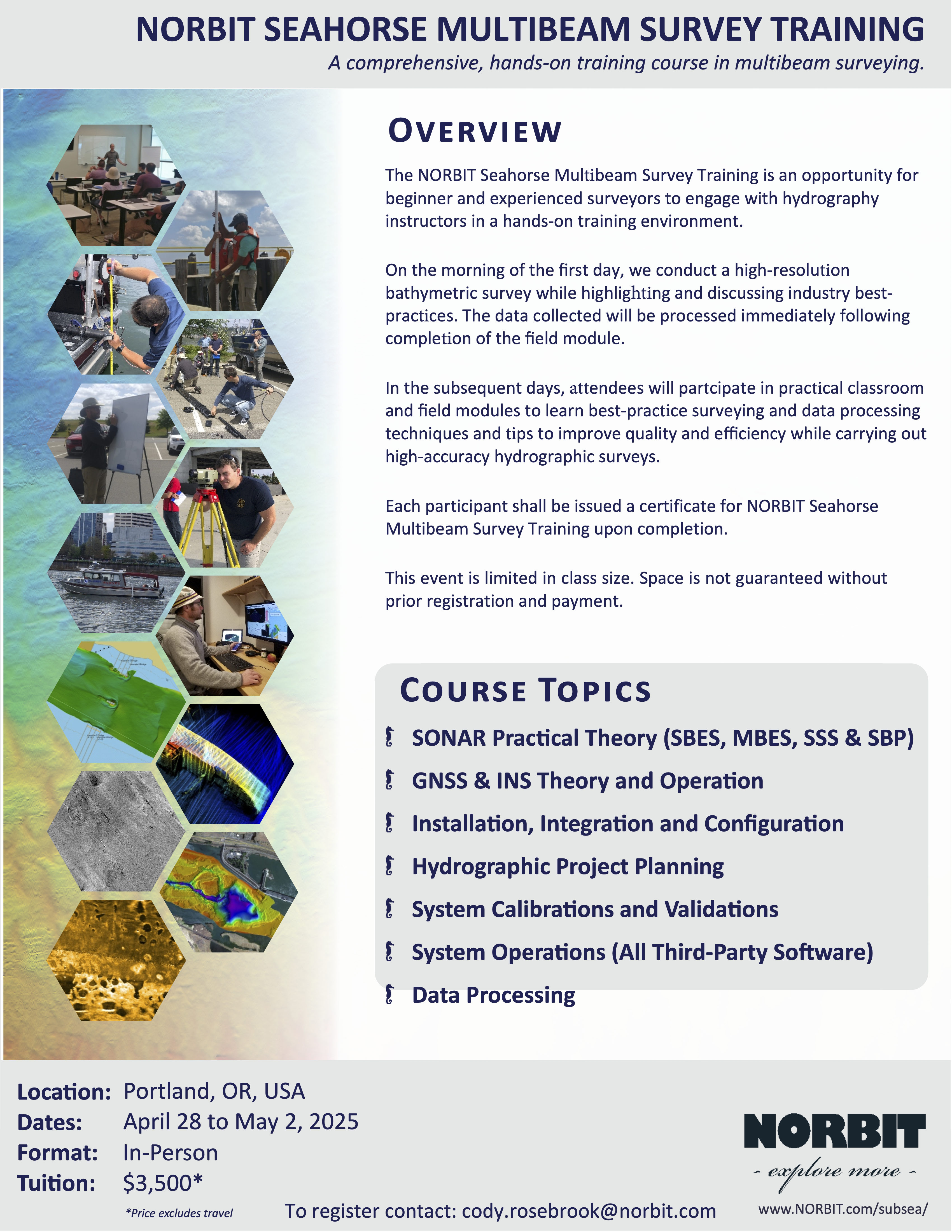 NORBIT SEAHORSE MULTIBEAM SURVEY TRAINING

A comprehensive, hands-on training course in multibeam surveying.

OVERVIEW

The NORBIT Seahorse Multibeam Survey Training is an opportunity for beginner and experienced surveyors to engage with hydrography instructors in a hands-on training environment.

On the morning of the first day, we conduct a high-resolution bathymetric survey while highlighting and discussing industry best-practices. The data collected will be processed immediately following completion of the field module.

In the subsequent days, attendees will partcipate in practical classroom and field modules to learn best-practice surveying and data processing techniques and tips to improve quality and efficiency while carrying out high-accuracy hydrographic surveys.

Each participant shall be issued a certificate for NORBIT Seahorse Multibeam Survey Training upon completion.

This event is limited in class size. Space is not guaranteed without prior registration and payment.

COURSE TOPICS

SONAR Practical Theory (SBES, MBES, SSS & SBP)

GNSS & INS Theory and Operation

Installation, Integration and Configuration

Hydrographic Project Planning

System Calibrations and Validations

System Operations (All Third-Party Software)

Data Processing

Location: Portland, OR, USA
Dates: April 28 to May 2, 2025
Format: In-Person
Tuition: $3,500*
*Price excludes travel

To register contact: cody.rosebrook@norbit.com

NORBIT
- explore more -
www.NORBIT.com/subsea/